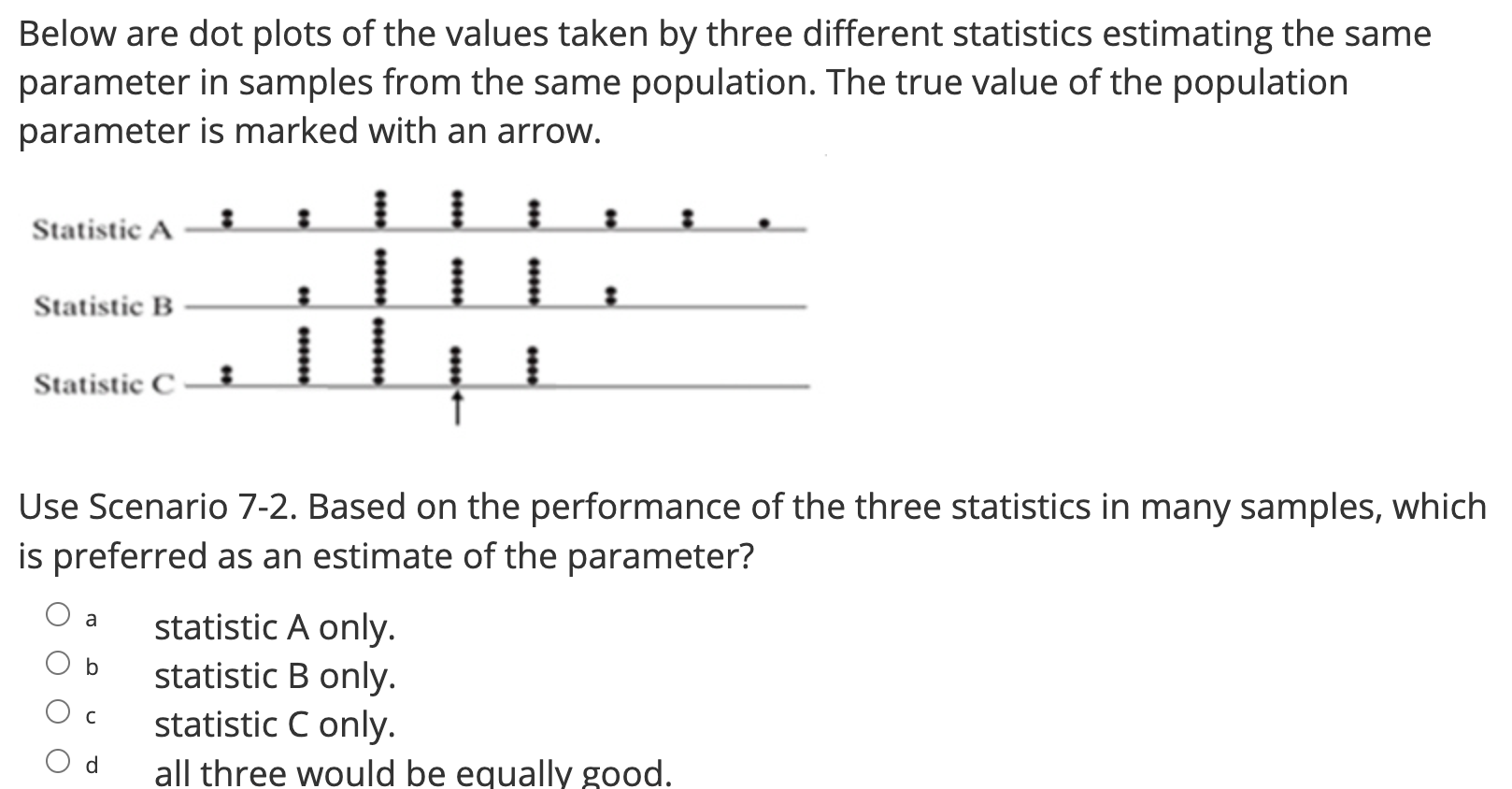 Below are dot plots of the values taken by three different statistics estimating the same parameter in samples from the same population. The true value of the population parameter is marked with an arrow.

Statistic A

Statistic B

Statistic C

Use Scenario 7-2. Based on the performance of the three statistics in many samples, which is preferred as an estimate of the parameter?

a statistic A only.
b statistic B only.
c statistic C only.
d all three would be equally good.